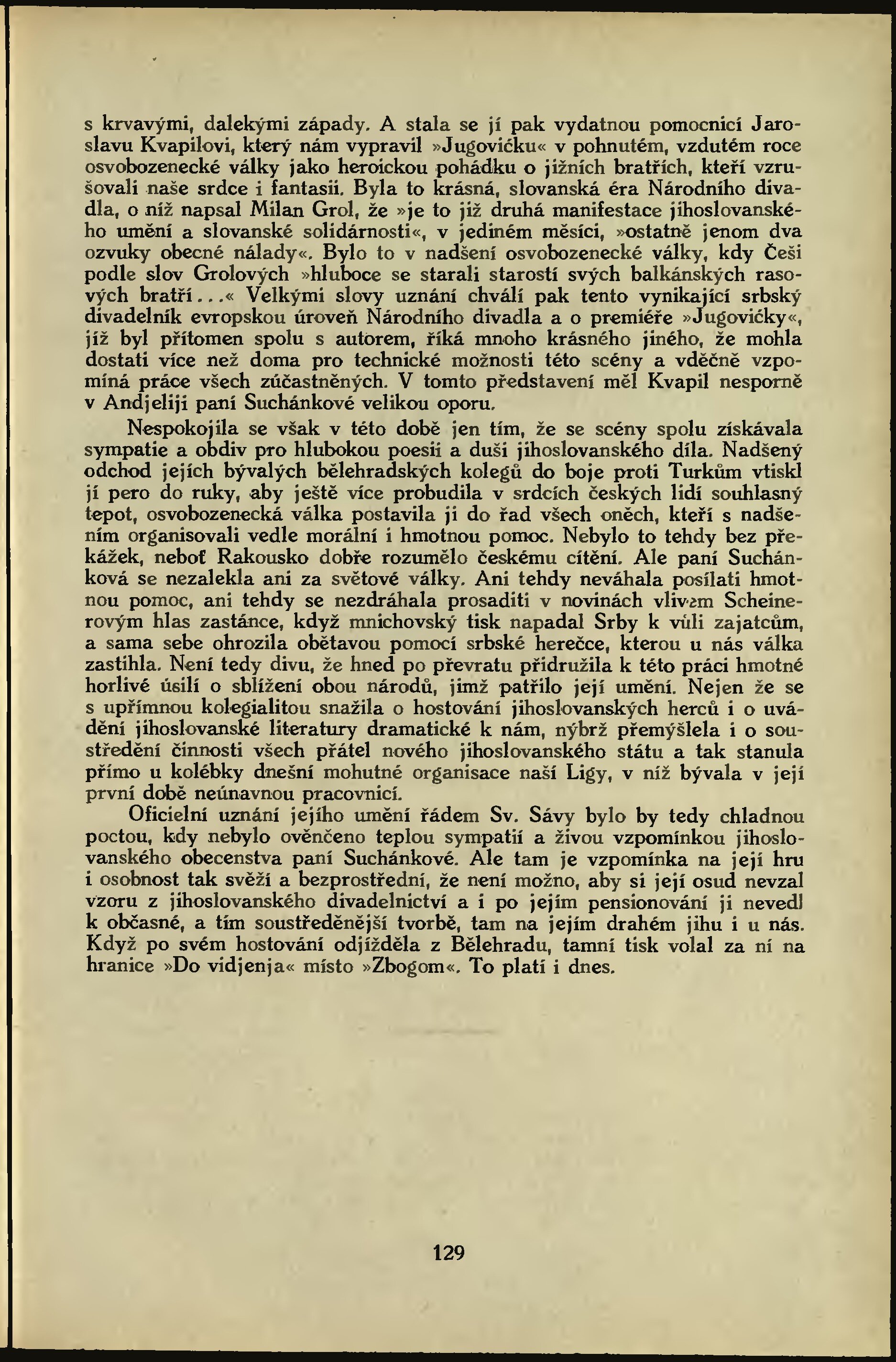 s krvavými, dalekými západy. A stala se jí pak vydatnou pomocnicí Jaroslavu Kvapilovi, který nám vypravil »Jugovićku« v pohnutém, vzdutém roce osvobozenecké války jako heroickou pohádku o jižních bratřích, kteří vzrušovali naše srdce i fantasii. Byla to krásná, slovanská éra Národního divadla, o níž napsal Milan Grol, že »je to již druhá manifestace jihoslovanského umění a slovanské solidárnosti«, v jediném měsíci, »ostatně jenom dva ozvuky obecné nálady«. Bylo to v nadšení osvobozenecké války, kdy Češi podle slov Grolových »hluboce se starali starostí svých balkánských rasových bratří...« Velkými slovy uznání chválí pak tento vynikající srbský divadelník evropskou úroveň Národního divadla a o premiéře »Jugovićky«, jíž byl přítomen spolu s autorem, říká mnoho krásného jiného, že mohla dostati více než doma pro technické možnosti této scény a vděčně vzpomíná práce všech zúčastněných. V tomto představení měl Kvapil nesporně v Andjeliji paní Suchánkové velikou oporu.

Nespokojila se však v této době jen tím, že se scény spolu získávala sympatie a obdiv pro hlubokou poesii a duši jihoslovanského díla. Nadšený odchod jejích bývalých bělehradských kolegů do boje proti Turkům vtiskl jí pero do ruky, aby ještě více probudila v srdcích českých lidí souhlasný tepot, osvobozenecká válka postavila ji do řad všech oněch, kteří s nadšením organisovali vedle morální i hmotnou pomoc. Nebylo to tehdy bez překážek, neboť Rakousko dobře rozumělo českému cítění. Ale paní Suchánková se nezalekla ani za světové války. Ani tehdy neváhala posílati hmotnou pomoc, ani tehdy se nezdráhala prosaditi v novinách vlivem Scheinerovým hlas zastánce, když mnichovský tisk napadal Srby k vůli zajatcům, a sama sebe ohrozila obětavou pomocí srbské herečce, kterou u nás válka zastihla. Není tedy divu, že hned po převratu přidružila k této práci hmotné horlivé úsilí o sblížení obou národů, jimž patřilo její umění. Nejen že se s upřímnou kolegialitou snažila o hostování jihoslovanských herců i o uvádění jihoslovanské literatury dramatické k nám, nýbrž přemýšlela i o soustředění činnosti všech přátel nového jihoslovanského státu a tak stanula přímo u kolébky dnešní mohutné organisace naší Ligy, v níž bývala v její první době neúnavnou pracovnicí.

Oficielní uznání jejího umění řádem Sv. Sávy bylo by tedy chladnou poctou, kdy nebylo ověnčeno teplou sympatií a živou vzpomínkou jihoslovanského obecenstva paní Suchánkové. Ale tam je vzpomínka na její hru i osobnost tak svěží a bezprostřední, že není možno, aby si její osud nevzal vzoru z jihoslovanského divadelnictví a i po jejím pensionování ji nevedl k občasné, a tím soustředěnější tvorbě, tam na jejím drahém jihu i u nás. Když po svém hostování odjížděla z Bělehradu, tamní tisk volal za ní na hranice »Do vidjenja« místo »Zbogom«. To platí i dnes.

129